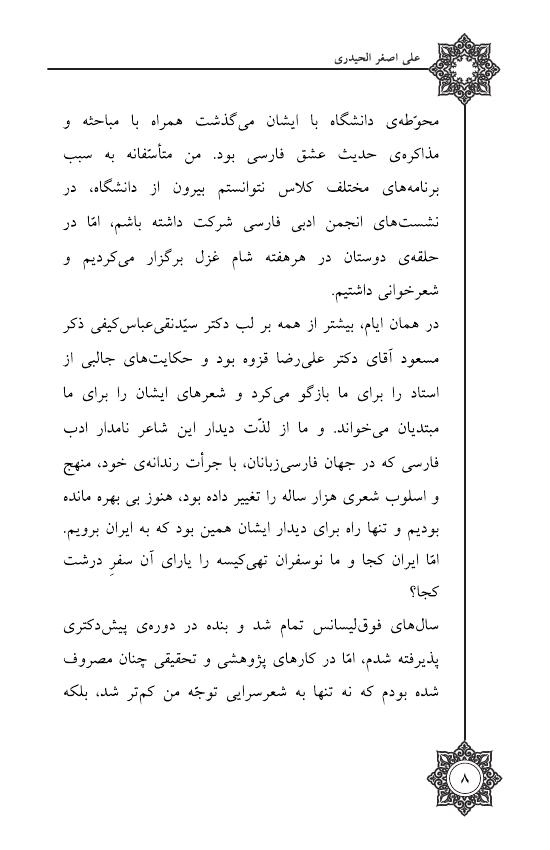 علی اصغر الحیدری

محوّطه‌ی دانشگاه با ایشان می‌گذشت همراه با مباحثه و مذاکره‌ی حدیث عشق فارسی بود. من متأسّفانه به سبب برنامه‌های مختلف کلاس نتوانستم بیرون از دانشگاه، در نشست‌های انجمن ادبی فارسی شرکت داشته باشم، امّا در حلقه‌ی دوستان در هرهفته شام غزل برگزار می‌کردیم و شعرخوانی داشتیم.

در همان ایام، بیشتر از همه بر لب دکتر سیّدنقی‌عباس‌کیفی ذکر مسعود آقای دکتر علی‌رضا قزوه بود و حکایت‌های جالبی از استاد را برای ما بازگو می‌کرد و شعرهای ایشان را برای ما مبتدیان می‌خواند. و ما از لذّت دیدار این شاعر نامدار ادب فارسی که در جهان فارسی‌زبانان، با جرأت رندانه‌ی خود، منهج و اسلوب شعری هزار ساله را تغییر داده بود، هنوز بی بهره مانده بودیم و تنها راه برای دیدار ایشان همین بود که به ایران برویم. امّا ایران کجا و ما نوسفران تهی‌کیسه را یارای آن سفرِ درشت کجا؟

سال‌های فوق‌لیسانس تمام شد و بنده در دوره‌ی پیش‌دکتری پذیرفته شدم، امّا در کارهای پژوهشی و تحقیقی چنان مصروف شده بودم که نه تنها به شعرسرایی توجّه من کم‌تر شد، بلکه

۸